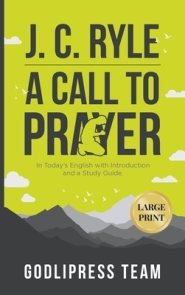 J. C. RYLE

A CALL TO PRAYER

In Today's English with Introduction and a Study Guide

LARGE PRINT

GODLIPRESS TEAM